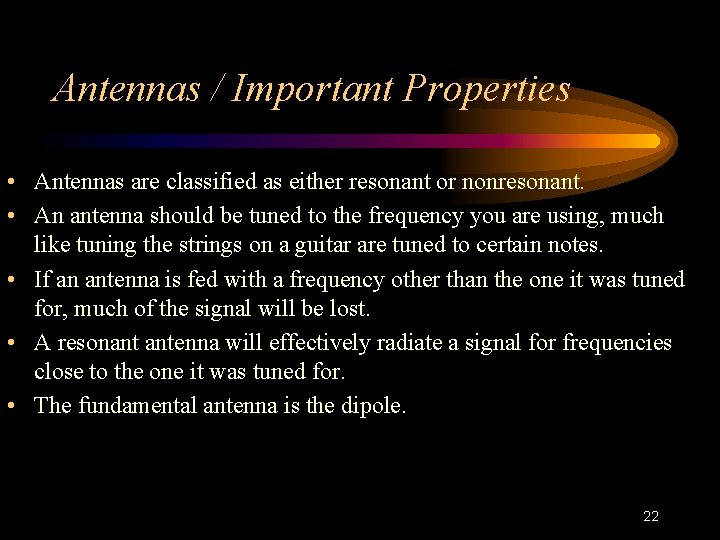 Antennas / Important Properties

• Antennas are classified as either resonant or nonresonant.
• An antenna should be tuned to the frequency you are using, much like tuning the strings on a guitar are tuned to certain notes.
• If an antenna is fed with a frequency other than the one it was tuned for, much of the signal will be lost.
• A resonant antenna will effectively radiate a signal for frequencies close to the one it was tuned for.
• The fundamental antenna is the dipole.

22